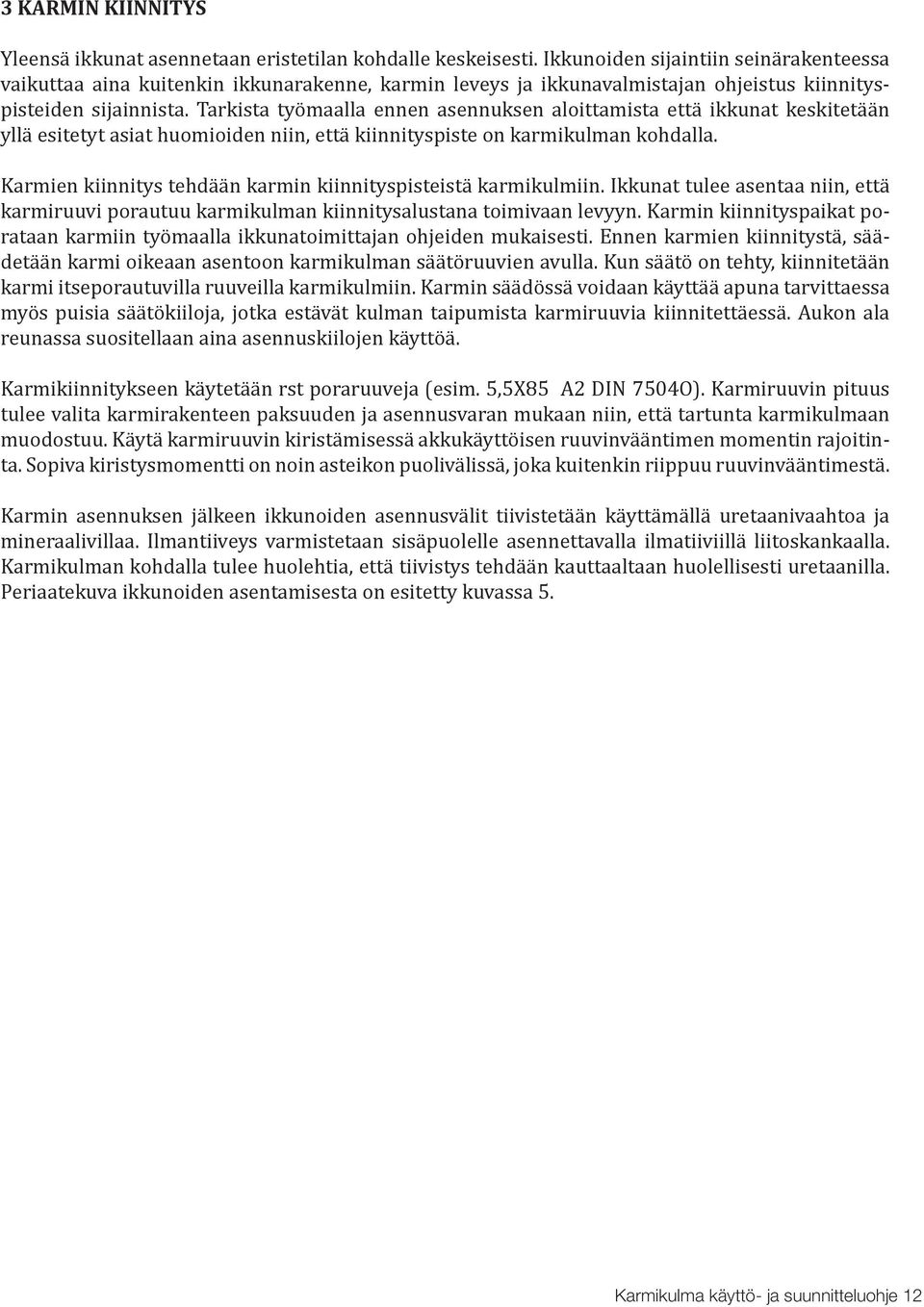 3 KARMIN KIINNITYS

Yleensä ikkunat asennetaan eristetilan kohdalle keskeisesti. Ikkunoiden sijaintiin seinärakenteessa vaikuttaa aina kuitenkin ikkunarakenne, karmin leveys ja ikkunavalmistajan ohjeistus kiinnityspisteiden sijainnista. Tarkista työmaalla ennen asennuksen aloittamista että ikkunat keskitetään yllä esitetyt asiat huomioiden niin, että kiinnityspiste on karmikulman kohdalla.

Karmien kiinnitys tehdään karmin kiinnityspisteistä karmikulmiin. Ikkunat tulee asentaa niin, että karmiruuvi porautuu karmikulman kiinnitysalustana toimivaan levyyn. Karmin kiinnityspaikat porataan karmiin työmaalla ikkunatoimittajan ohjeiden mukaisesti. Ennen karmien kiinnitystä, säädetään karmi oikeaan asentoon karmikulman säätöruuvien avulla. Kun säätö on tehty, kiinnitetään karmi itseporautuvilla ruuveilla karmikulmiin. Karmin säädössä voidaan käyttää apuna tarvittaessa myös puisia säätökiiloja, jotka estävät kulman taipumista karmiruuvia kiinnitettäessä. Aukon ala reunassa suositellaan aina asennuskiilojen käyttöä.

Karmikiinnitykseen käytetään rst poraruuveja (esim. 5,5X85 A2 DIN 7504O). Karmiruuvin pituus tulee valita karmirakenteen paksuuden ja asennusvaran mukaan niin, että tartunta karmikulmaan muodostuu. Käytä karmiruuvin kiristämisessä akkukäyttöisen ruuvinvääntimen momentin rajoitinta. Sopiva kiristysmomentti on noin asteikon puolivälissä, joka kuitenkin riippuu ruuvinvääntimestä.

Karmin asennuksen jälkeen ikkunoiden asennusvälit tiivistetään käyttämällä uretaanivaahtoa ja mineraalivillaa. Ilmantiiveys varmistetaan sisäpuolelle asennettavalla ilmatiiviillä liitoskankaalla. Karmikulman kohdalla tulee huolehtia, että tiivistys tehdään kauttaaltaan huolellisesti uretaanilla. Periaatekuva ikkunoiden asentamisesta on esitetty kuvassa 5.

Karmikulma käyttö- ja suunnitteluohje 12